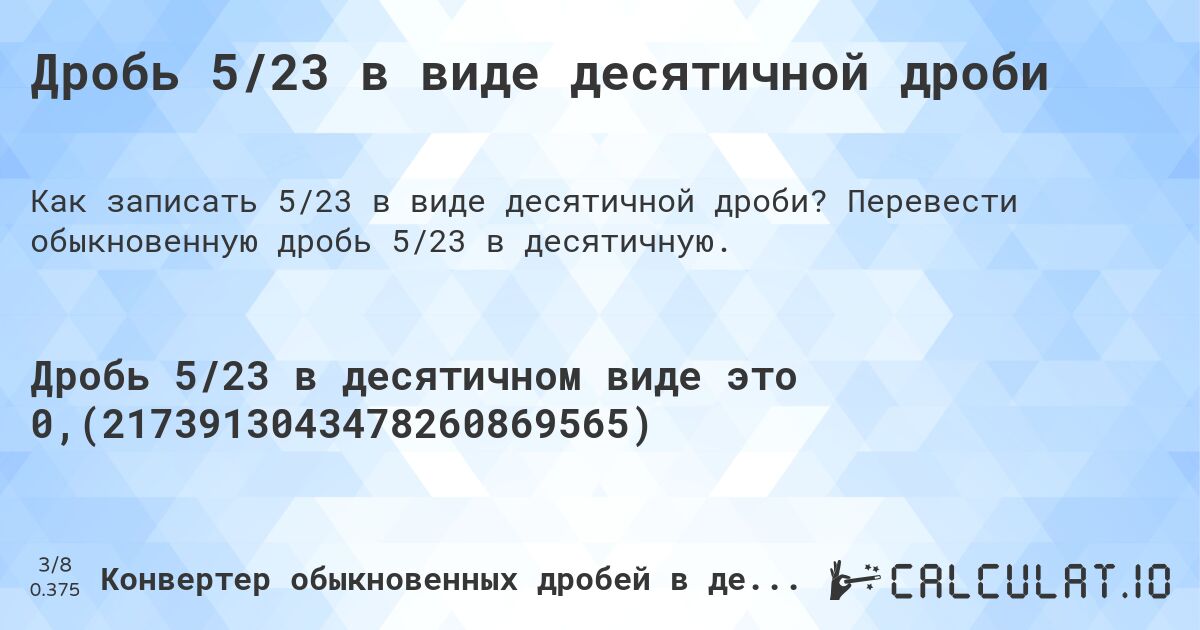 Дробь 5/23 в виде десятичной дроби

Как записать 5/23 в виде десятичной дроби? Перевести обыкновенную дробь 5/23 в десятичную.

Дробь 5/23 в десятичном виде это 0,(2173913043478260869565)

3/8
0.375

Конвертер обыкновенных дробей в де...

CALCULAT.IO